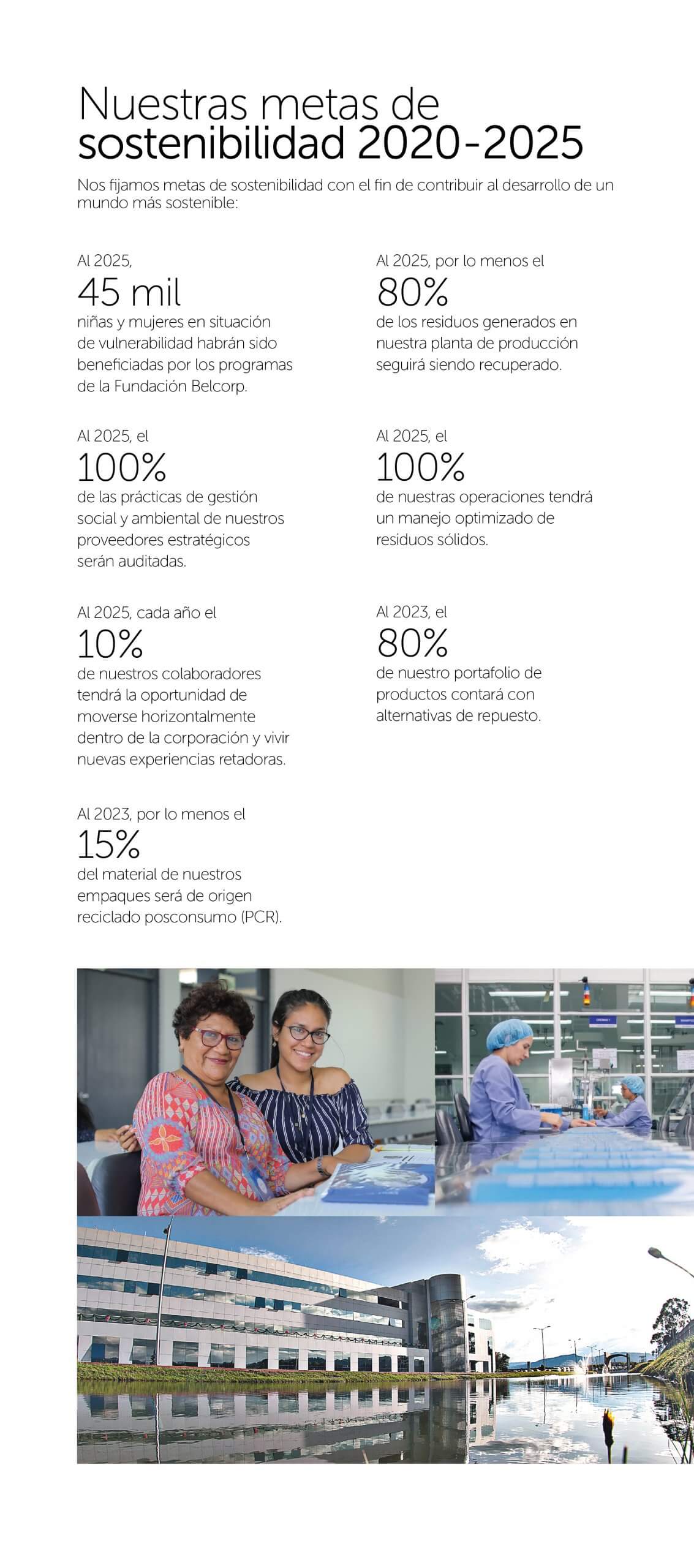 Nuestras metas de sostenibilidad 2020-2025

Nos fijamos metas de sostenibilidad con el fin de contribuir al desarrollo de un mundo más sostenible:

Al 2025,
45 mil
niñas y mujeres en situación de vulnerabilidad habrán sido beneficiadas por los programas de la Fundación Belcorp.

Al 2025, el
100%
de las prácticas de gestión social y ambiental de nuestros proveedores estratégicos serán auditadas.

Al 2025, cada año el
10%
de nuestros colaboradores tendrá la oportunidad de moverse horizontalmente dentro de la corporación y vivir nuevas experiencias retadoras.

Al 2023, por lo menos el
15%
del material de nuestros empaques será de origen reciclado posconsumo (PCR).

Al 2025, por lo menos el
80%
de los residuos generados en nuestra planta de producción seguirá siendo recuperado.

Al 2025, el
100%
de nuestras operaciones tendrá un manejo optimizado de residuos sólidos.

Al 2023, el
80%
de nuestro portafolio de productos contará con alternativas de repuesto.